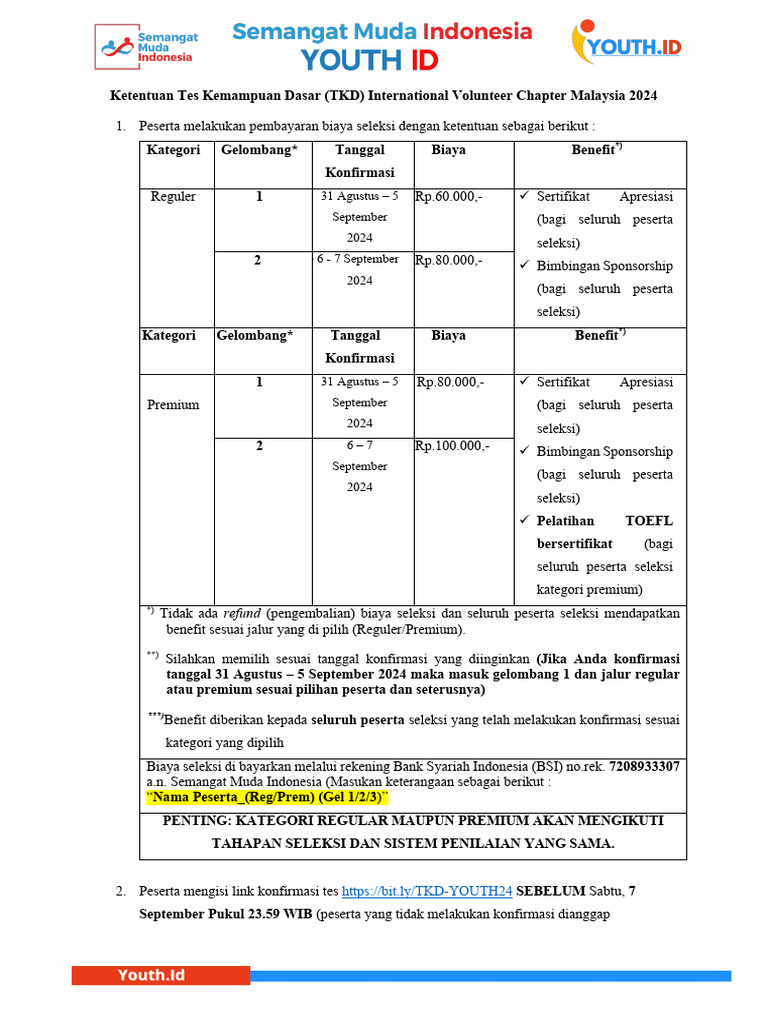 Semangat Muda Indonesia

Semangat Muda Indonesia
YOUTH ID

YOUTH.ID

Ketentuan Tes Kemampuan Dasar (TKD) International Volunteer Chapter Malaysia 2024

1. Peserta melakukan pembayaran biaya seleksi dengan ketentuan sebagai berikut :

| Kategori | Gelombang* | Tanggal Konfirmasi | Biaya | Benefit$^{*)}$ |
|---|---|---|---|---|
| Reguler | 1 | 31 Agustus – 5 September 2024 | Rp.60.000,- | ✓ Sertifikat Apresiasi (bagi seluruh peserta seleksi) ✓ Bimbingan Sponsorship (bagi seluruh peserta seleksi) |
| | 2 | 6 - 7 September 2024 | Rp.80.000,- | |
| Kategori | Gelombang* | Tanggal Konfirmasi | Biaya | Benefit$^{*)}$ |
| Premium | 1 | 31 Agustus – 5 September 2024 | Rp.80.000,- | ✓ Sertifikat Apresiasi (bagi seluruh peserta seleksi) ✓ Bimbingan Sponsorship (bagi seluruh peserta seleksi) ✓ Pelatihan TOEFL bersertifikat (bagi seluruh peserta seleksi kategori premium) |
| | 2 | 6 – 7 September 2024 | Rp.100.000,- | |

$^{*)}$ Tidak ada refund (pengembalian) biaya seleksi dan seluruh peserta seleksi mendapatkan benefit sesuai jalur yang di pilih (Reguler/Premium).

$^{**)}$ Silahkan memilih sesuai tanggal konfirmasi yang diinginkan (Jika Anda konfirmasi tanggal 31 Agustus – 5 September 2024 maka masuk gelombang 1 dan jalur regular atau premium sesuai pilihan peserta dan seterusnya)

$^{***)}$Benefit diberikan kepada seluruh peserta seleksi yang telah melakukan konfirmasi sesuai kategori yang dipilih

Biaya seleksi di bayarkan melalui rekening Bank Syariah Indonesia (BSI) no.rek. 7208933307 a.n. Semangat Muda Indonesia (Masukan keterangaan sebagai berikut :
"Nama Peserta_(Reg/Prem) (Gel 1/2/3)"

PENTING: KATEGORI REGULAR MAUPUN PREMIUM AKAN MENGIKUTI TAHAPAN SELEKSI DAN SISTEM PENILAIAN YANG SAMA.

2. Peserta mengisi link konfirmasi tes https://bit.ly/TKD-YOUTH24 SEBELUM Sabtu, 7 September Pukul 23.59 WIB (peserta yang tidak melakukan konfirmasi dianggap

Youth.Id